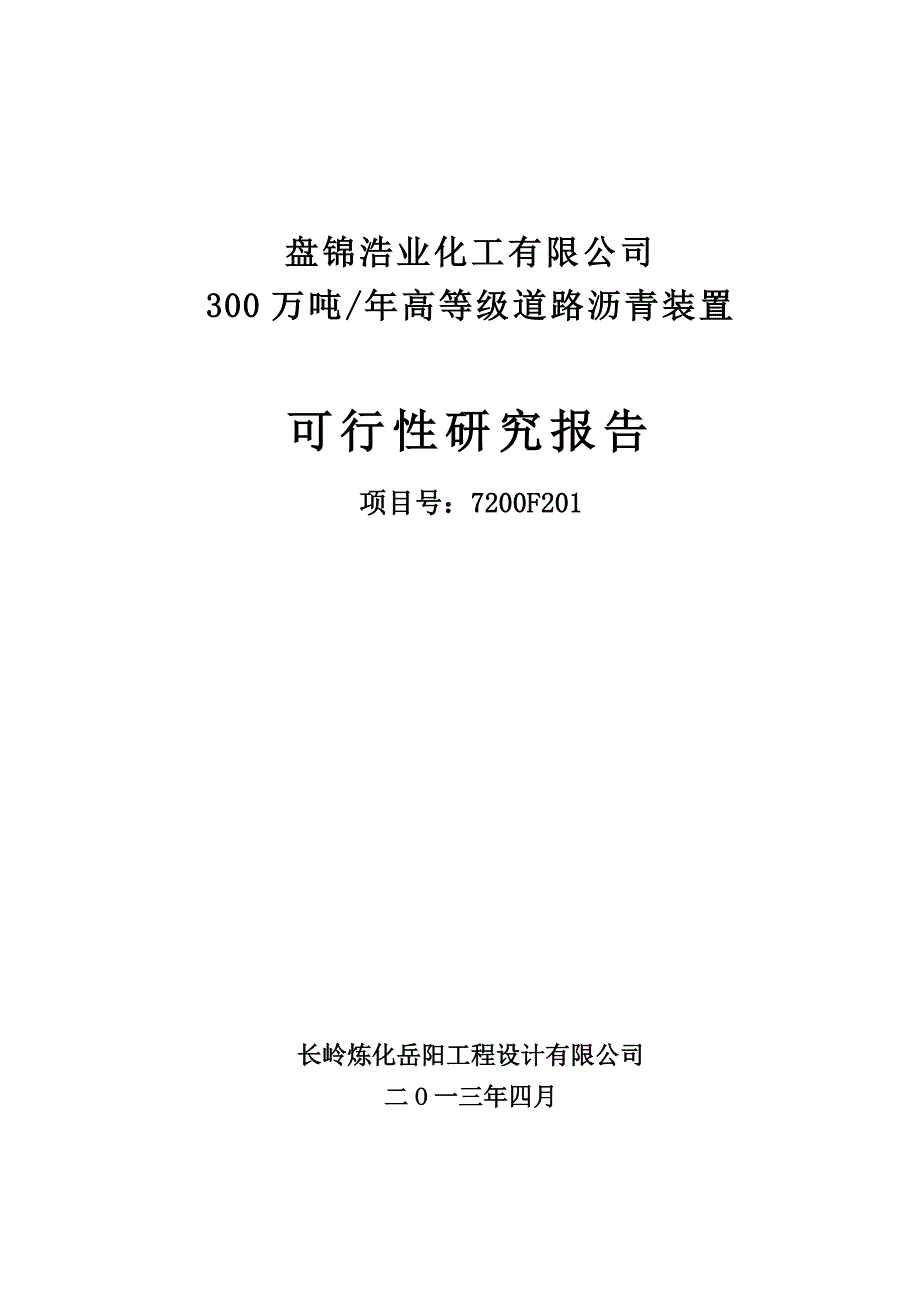 盘锦浩业化工有限公司
300 万吨/年高等级道路沥青装置

可行性研究报告

项目号：7200F201

长岭炼化岳阳工程设计有限公司
二０一三年四月